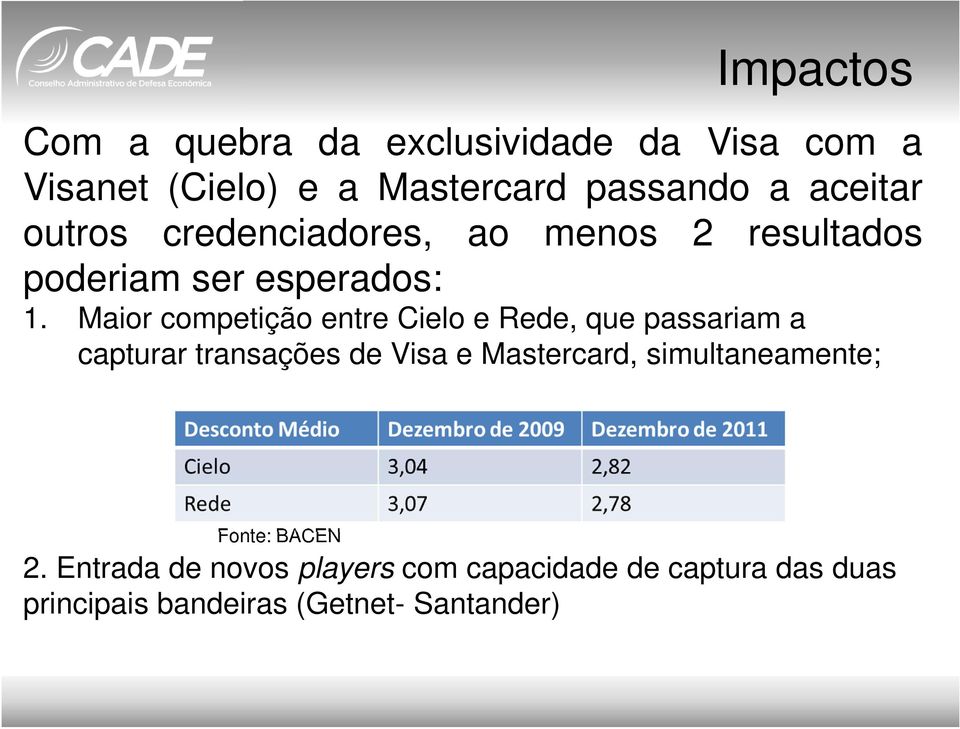 CADE
Conselho Administrativo de Defesa Econômica

Impactos

Com a quebra da exclusividade da Visa com a Visanet (Cielo) e a Mastercard passando a aceitar outros credenciadores, ao menos 2 resultados poderiam ser esperados:

1. Maior competição entre Cielo e Rede, que passariam a capturar transações de Visa e Mastercard, simultaneamente;

| Desconto Médio | Dezembro de 2009 | Dezembro de 2011 |
|---|---|---|
| Cielo | 3,04 | 2,82 |
| Rede | 3,07 | 2,78 |

Fonte: BACEN

2. Entrada de novos players com capacidade de captura das duas principais bandeiras (Getnet- Santander)